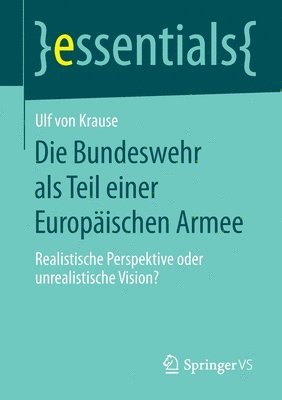 }essentials{

Ulf von Krause

Die Bundeswehr als Teil einer Europäischen Armee

Realistische Perspektive oder unrealistische Vision?

Springer VS